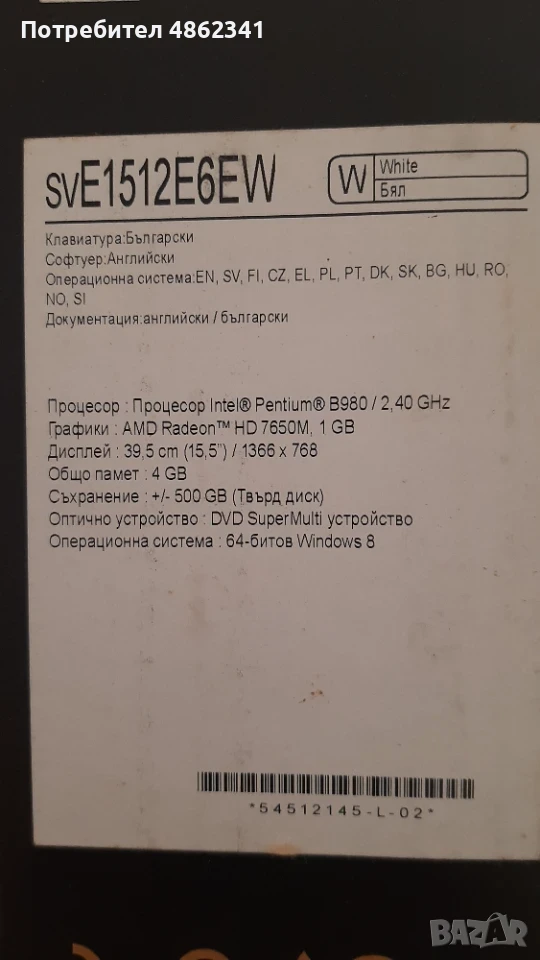 Потребител 4862341

SVE1512E6EW

W White
Бял

Клавиатура:Български
Софтуер:Английски
Операционна система:EN, SV, FI, CZ, EL, PL, PT, DK, SK, BG, HU, RO, NO, SI
Документация:английски / български

Процесор : Процесор Intel® Pentium® B980 / 2,40 GHz
Графики : AMD Radeon™ HD 7650M, 1 GB
Дисплей : 39,5 cm (15,5") / 1366 x 768
Общо памет : 4 GB
Съхранение : +/- 500 GB (Твърд диск)
Оптично устройство : DVD SuperMulti устройство
Операционна система : 64-битов Windows 8

*54512145-L-02*

BAZAR